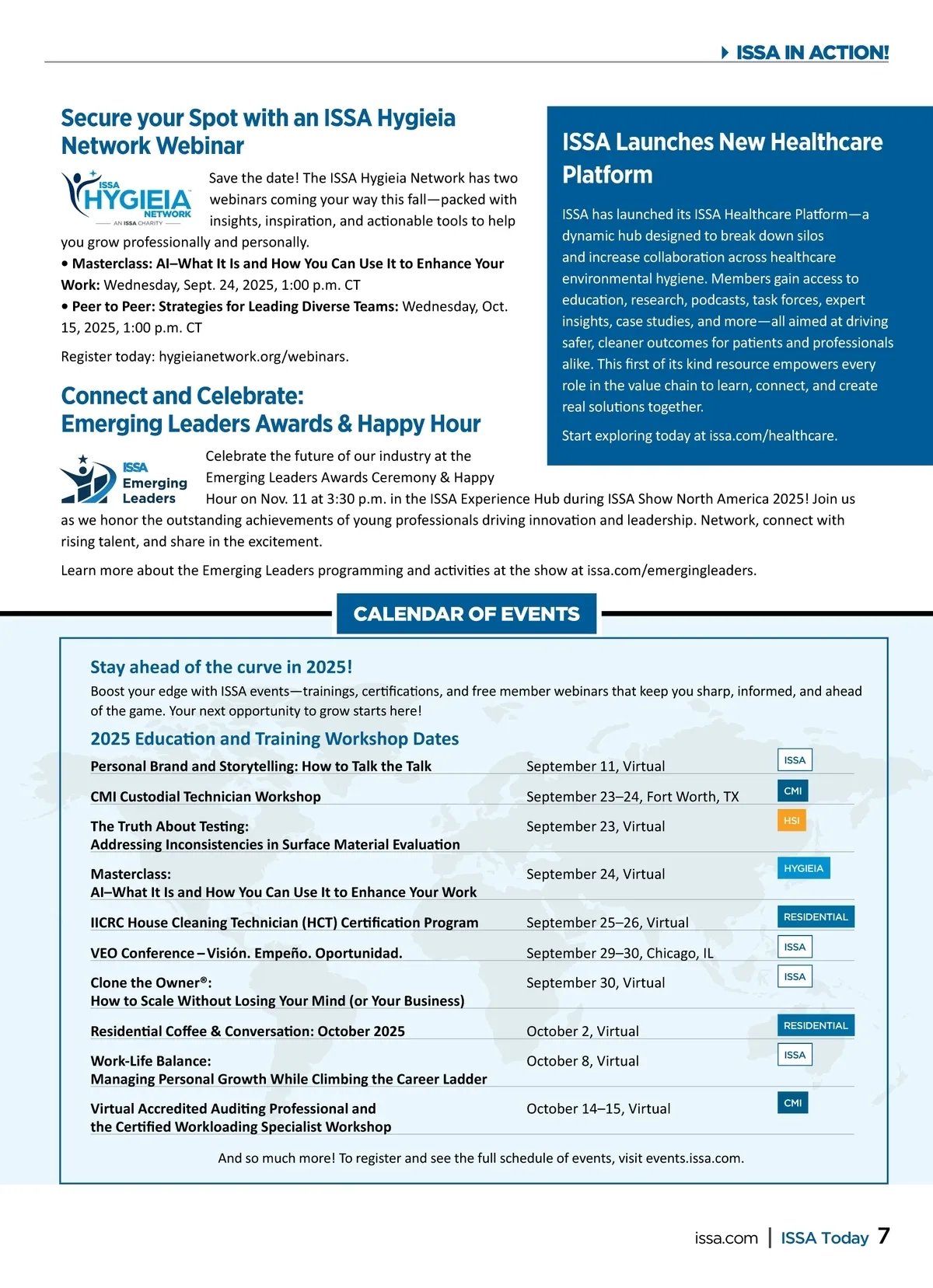 ISSA IN ACTION!

Secure your Spot with an ISSA Hygieia Network Webinar

ISSA HYGIEIA NETWORK AN ISSA CHARITY

Save the date! The ISSA Hygieia Network has two webinars coming your way this fall—packed with insights, inspiration, and actionable tools to help you grow professionally and personally.

• Masterclass: AI–What It Is and How You Can Use It to Enhance Your Work: Wednesday, Sept. 24, 2025, 1:00 p.m. CT

• Peer to Peer: Strategies for Leading Diverse Teams: Wednesday, Oct. 15, 2025, 1:00 p.m. CT

Register today: hygieianetwork.org/webinars.

Connect and Celebrate: Emerging Leaders Awards & Happy Hour

ISSA Emerging Leaders

Celebrate the future of our industry at the Emerging Leaders Awards Ceremony & Happy Hour on Nov. 11 at 3:30 p.m. in the ISSA Experience Hub during ISSA Show North America 2025! Join us as we honor the outstanding achievements of young professionals driving innovation and leadership. Network, connect with rising talent, and share in the excitement.

Learn more about the Emerging Leaders programming and activities at the show at issa.com/emergingleaders.

ISSA Launches New Healthcare Platform

ISSA has launched its ISSA Healthcare Platform—a dynamic hub designed to break down silos and increase collaboration across healthcare environmental hygiene. Members gain access to education, research, podcasts, task forces, expert insights, case studies, and more—all aimed at driving safer, cleaner outcomes for patients and professionals alike. This first of its kind resource empowers every role in the value chain to learn, connect, and create real solutions together.

Start exploring today at issa.com/healthcare.

CALENDAR OF EVENTS

Stay ahead of the curve in 2025!

Boost your edge with ISSA events—trainings, certifications, and free member webinars that keep you sharp, informed, and ahead of the game. Your next opportunity to grow starts here!

2025 Education and Training Workshop Dates

| | | |
|---|---|---|
| Personal Brand and Storytelling: How to Talk the Talk | September 11, Virtual | ISSA |
| CMI Custodial Technician Workshop | September 23–24, Fort Worth, TX | CMI |
| The Truth About Testing: Addressing Inconsistencies in Surface Material Evaluation | September 23, Virtual | HSI |
| Masterclass: AI–What It Is and How You Can Use It to Enhance Your Work | September 24, Virtual | HYGIEIA |
| IICRC House Cleaning Technician (HCT) Certification Program | September 25–26, Virtual | RESIDENTIAL |
| VEO Conference – Visión. Empeño. Oportunidad. | September 29–30, Chicago, IL | ISSA |
| Clone the Owner®: How to Scale Without Losing Your Mind (or Your Business) | September 30, Virtual | ISSA |
| Residential Coffee & Conversation: October 2025 | October 2, Virtual | RESIDENTIAL |
| Work-Life Balance: Managing Personal Growth While Climbing the Career Ladder | October 8, Virtual | ISSA |
| Virtual Accredited Auditing Professional and the Certified Workloading Specialist Workshop | October 14–15, Virtual | CMI |

And so much more! To register and see the full schedule of events, visit events.issa.com.

issa.com | ISSA Today 7